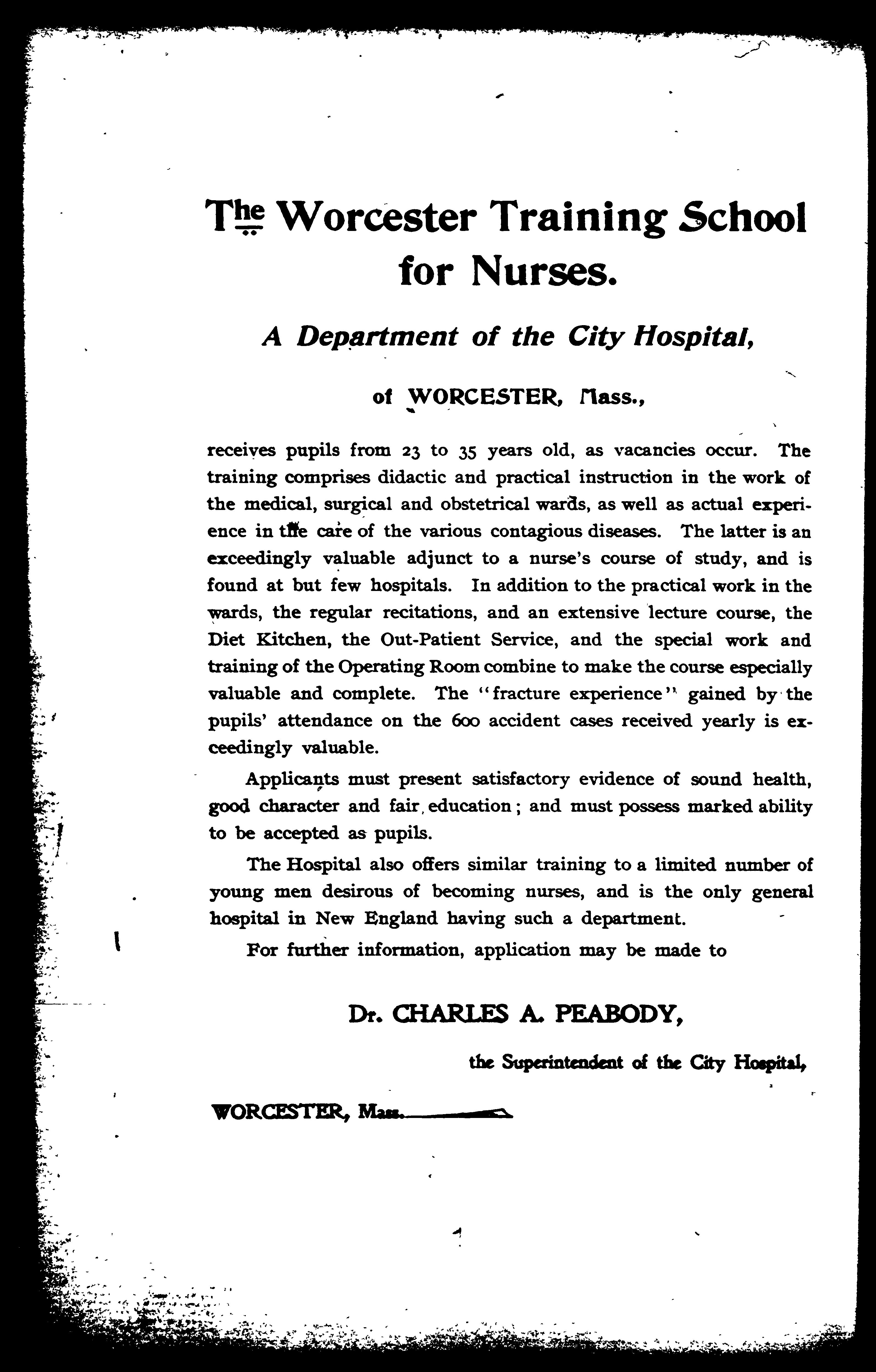 The Worcester Training School for Nurses.

A Department of the City Hospital,

of WORCESTER, Mass.,

receives pupils from 23 to 35 years old, as vacancies occur. The training comprises didactic and practical instruction in the work of the medical, surgical and obstetrical wards, as well as actual experience in the care of the various contagious diseases. The latter is an exceedingly valuable adjunct to a nurse's course of study, and is found at but few hospitals. In addition to the practical work in the wards, the regular recitations, and an extensive lecture course, the Diet Kitchen, the Out-Patient Service, and the special work and training of the Operating Room combine to make the course especially valuable and complete. The "fracture experience" gained by the pupils' attendance on the 600 accident cases received yearly is exceedingly valuable.

Applicants must present satisfactory evidence of sound health, good character and fair education; and must possess marked ability to be accepted as pupils.

The Hospital also offers similar training to a limited number of young men desirous of becoming nurses, and is the only general hospital in New England having such a department.

For further information, application may be made to

Dr. CHARLES A. PEABODY,

the Superintendent of the City Hospital,

WORCESTER, Mass.